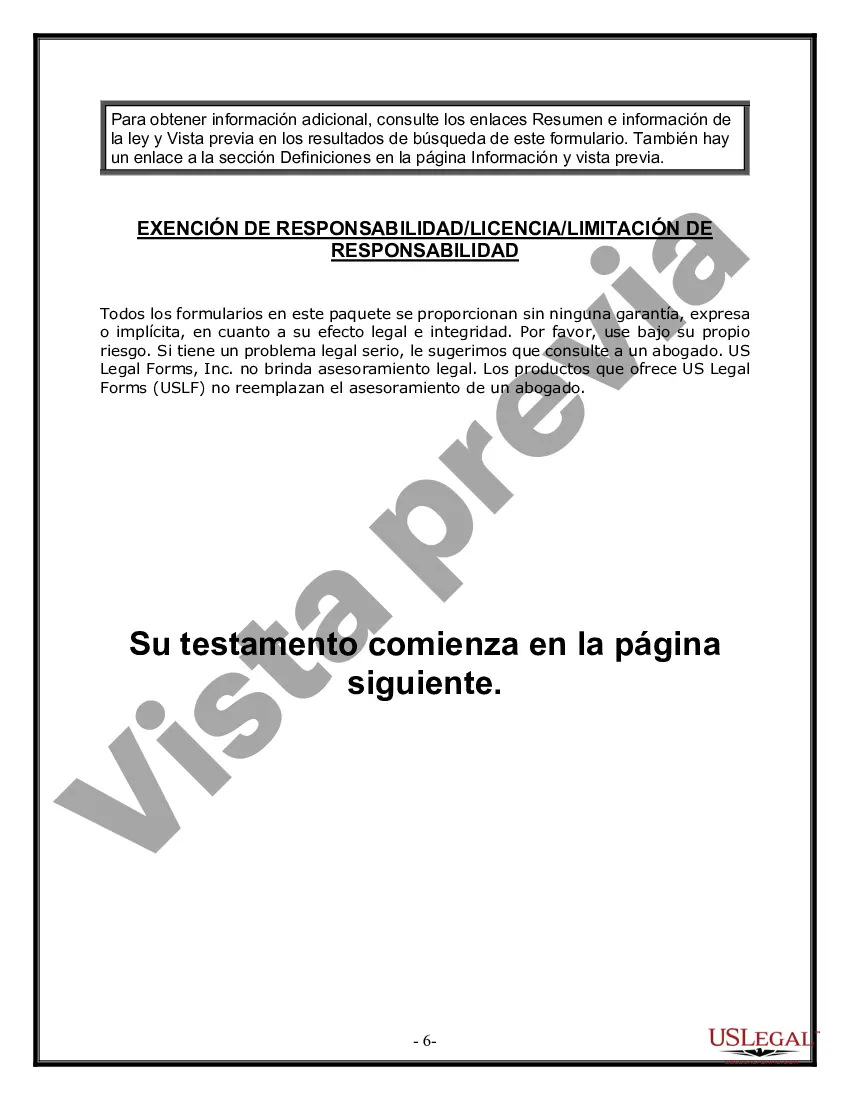 Para obtener información adicional, consulte los enlaces Resumen e información de la ley y Vista previa en los resultados de búsqueda de este formulario. También hay un enlace a la sección Definiciones en la página Información y vista previa.

EXENCIÓN DE RESPONSABILIDAD/LICENCIA/LIMITACIÓN DE RESPONSABILIDAD

Todos los formularios en este paquete se proporcionan sin ninguna garantía, expresa o implícita, en cuanto a su efecto legal e integridad. Por favor, use bajo su propio riesgo. Si tiene un problema legal serio, le sugerimos que consulte a un abogado. US Legal Forms, Inc. no brinda asesoramiento legal. Los productos que ofrece US Legal Forms (USLF) no reemplazan el asesoramiento de un abogado.

Vista previa

Su testamento comienza en la página siguiente.

- 6-

USLEGAL